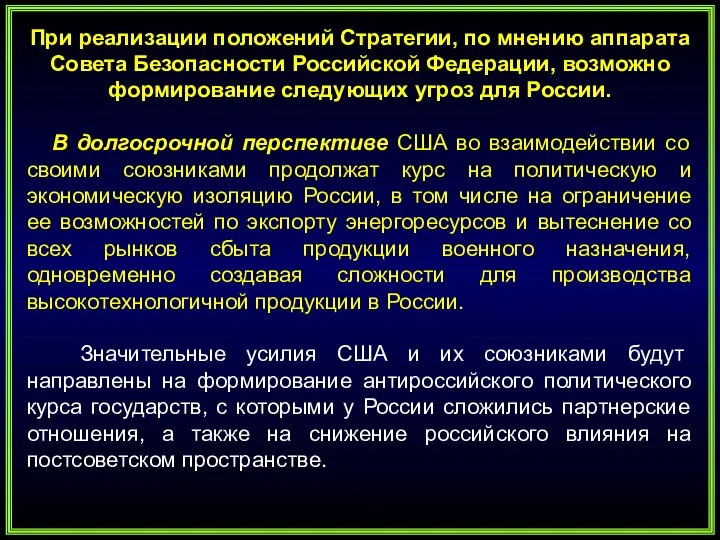 При реализации положений Стратегии, по мнению аппарата Совета Безопасности Российской Федерации, возможно формирование следующих угроз для России.

В долгосрочной перспективе США во взаимодействии со своими союзниками продолжат курс на политическую и экономическую изоляцию России, в том числе на ограничение ее возможностей по экспорту энергоресурсов и вытеснение со всех рынков сбыта продукции военного назначения, одновременно создавая сложности для производства высокотехнологичной продукции в России.

Значительные усилия США и их союзниками будут направлены на формирование антироссийского политического курса государств, с которыми у России сложились партнерские отношения, а также на снижение российского влияния на постсоветском пространстве.